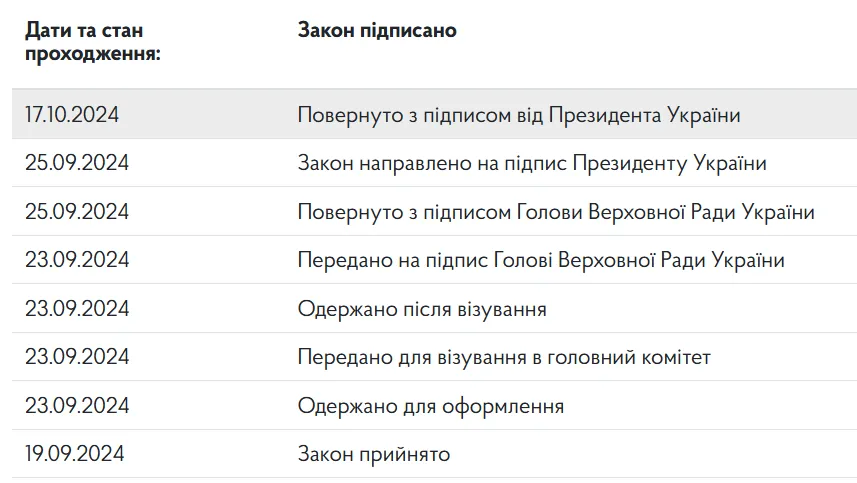 | Дати та стан проходження: | Закон підписано |
|---|---|
| 17.10.2024 | Повернуто з підписом від Президента України |
| 25.09.2024 | Закон направлено на підпис Президенту України |
| 25.09.2024 | Повернуто з підписом Голови Верховної Ради України |
| 23.09.2024 | Передано на підпис Голові Верховної Ради України |
| 23.09.2024 | Одержано після візування |
| 23.09.2024 | Передано для візування в головний комітет |
| 23.09.2024 | Одержано для оформлення |
| 19.09.2024 | Закон прийнято |